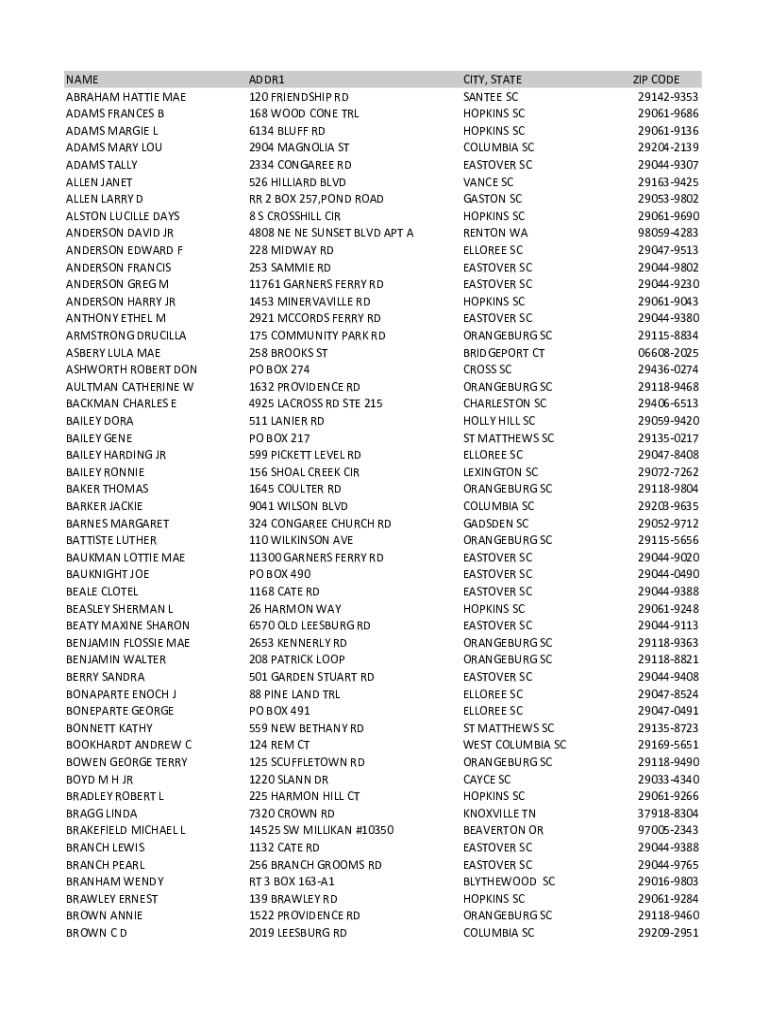 | NAME | ADDR1 | CITY, STATE | ZIP CODE |
|---|---|---|---|
| ABRAHAM HATTIE MAE | 120 FRIENDSHIP RD | SANTEE SC | 29142-9353 |
| ADAMS FRANCES B | 168 WOOD CONE TRL | HOPKINS SC | 29061-9686 |
| ADAMS MARGIE L | 6134 BLUFF RD | HOPKINS SC | 29061-9136 |
| ADAMS MARY LOU | 2904 MAGNOLIA ST | COLUMBIA SC | 29204-2139 |
| ADAMS TALLY | 2334 CONGAREE RD | EASTOVER SC | 29044-9307 |
| ALLEN JANET | 526 HILLIARD BLVD | VANCE SC | 29163-9425 |
| ALLEN LARRY D | RR 2 BOX 257,POND ROAD | GASTON SC | 29053-9802 |
| ALSTON LUCILLE DAYS | 8 S CROSSHILL CIR | HOPKINS SC | 29061-9690 |
| ANDERSON DAVID JR | 4808 NE NE SUNSET BLVD APT A | RENTON WA | 98059-4283 |
| ANDERSON EDWARD F | 228 MIDWAY RD | ELLOREE SC | 29047-9513 |
| ANDERSON FRANCIS | 253 SAMMIE RD | EASTOVER SC | 29044-9802 |
| ANDERSON GREG M | 11761 GARNERS FERRY RD | EASTOVER SC | 29044-9230 |
| ANDERSON HARRY JR | 1453 MINERVAVILLE RD | HOPKINS SC | 29061-9043 |
| ANTHONY ETHEL M | 2921 MCCORDS FERRY RD | EASTOVER SC | 29044-9380 |
| ARMSTRONG DRUCILLA | 175 COMMUNITY PARK RD | ORANGEBURG SC | 29115-8834 |
| ASBERY LULA MAE | 258 BROOKS ST | BRIDGEPORT CT | 06608-2025 |
| ASHWORTH ROBERT DON | PO BOX 274 | CROSS SC | 29436-0274 |
| AULTMAN CATHERINE W | 1632 PROVIDENCE RD | ORANGEBURG SC | 29118-9468 |
| BACKMAN CHARLES E | 4925 LACROSS RD STE 215 | CHARLESTON SC | 29406-6513 |
| BAILEY DORA | 511 LANIER RD | HOLLY HILL SC | 29059-9420 |
| BAILEY GENE | PO BOX 217 | ST MATTHEWS SC | 29135-0217 |
| BAILEY HARDING JR | 599 PICKETT LEVEL RD | ELLOREE SC | 29047-8408 |
| BAILEY RONNIE | 156 SHOAL CREEK CIR | LEXINGTON SC | 29072-7262 |
| BAKER THOMAS | 1645 COULTER RD | ORANGEBURG SC | 29118-9804 |
| BARKER JACKIE | 9041 WILSON BLVD | COLUMBIA SC | 29203-9635 |
| BARNES MARGARET | 324 CONGAREE CHURCH RD | GADSDEN SC | 29052-9712 |
| BATTISTE LUTHER | 110 WILKINSON AVE | ORANGEBURG SC | 29115-5656 |
| BAUKMAN LOTTIE MAE | 11300 GARNERS FERRY RD | EASTOVER SC | 29044-9020 |
| BAUKNIGHT JOE | PO BOX 490 | EASTOVER SC | 29044-0490 |
| BEALE CLOTEL | 1168 CATE RD | EASTOVER SC | 29044-9388 |
| BEASLEY SHERMAN L | 26 HARMON WAY | HOPKINS SC | 29061-9248 |
| BEATY MAXINE SHARON | 6570 OLD LEESBURG RD | EASTOVER SC | 29044-9113 |
| BENJAMIN FLOSSIE MAE | 2653 KENNERLY RD | ORANGEBURG SC | 29118-9363 |
| BENJAMIN WALTER | 208 PATRICK LOOP | ORANGEBURG SC | 29118-8821 |
| BERRY SANDRA | 501 GARDEN STUART RD | EASTOVER SC | 29044-9408 |
| BONAPARTE ENOCH J | 88 PINE LAND TRL | ELLOREE SC | 29047-8524 |
| BONEPARTE GEORGE | PO BOX 491 | ELLOREE SC | 29047-0491 |
| BONNETT KATHY | 559 NEW BETHANY RD | ST MATTHEWS SC | 29135-8723 |
| BOOKHARDT ANDREW C | 124 REM CT | WEST COLUMBIA SC | 29169-5651 |
| BOWEN GEORGE TERRY | 125 SCUFFLETOWN RD | ORANGEBURG SC | 29118-9490 |
| BOYD M H JR | 1220 SLANN DR | CAYCE SC | 29033-4340 |
| BRADLEY ROBERT L | 225 HARMON HILL CT | HOPKINS SC | 29061-9266 |
| BRAGG LINDA | 7320 CROWN RD | KNOXVILLE TN | 37918-8304 |
| BRAKEFIELD MICHAEL L | 14525 SW MILLIKAN #10350 | BEAVERTON OR | 97005-2343 |
| BRANCH LEWIS | 1132 CATE RD | EASTOVER SC | 29044-9388 |
| BRANCH PEARL | 256 BRANCH GROOMS RD | EASTOVER SC | 29044-9765 |
| BRANHAM WENDY | RT 3 BOX 163-A1 | BLYTHEWOOD SC | 29016-9803 |
| BRAWLEY ERNEST | 139 BRAWLEY RD | HOPKINS SC | 29061-9284 |
| BROWN ANNIE | 1522 PROVIDENCE RD | ORANGEBURG SC | 29118-9460 |
| BROWN C D | 2019 LEESBURG RD | COLUMBIA SC | 29209-2951 |